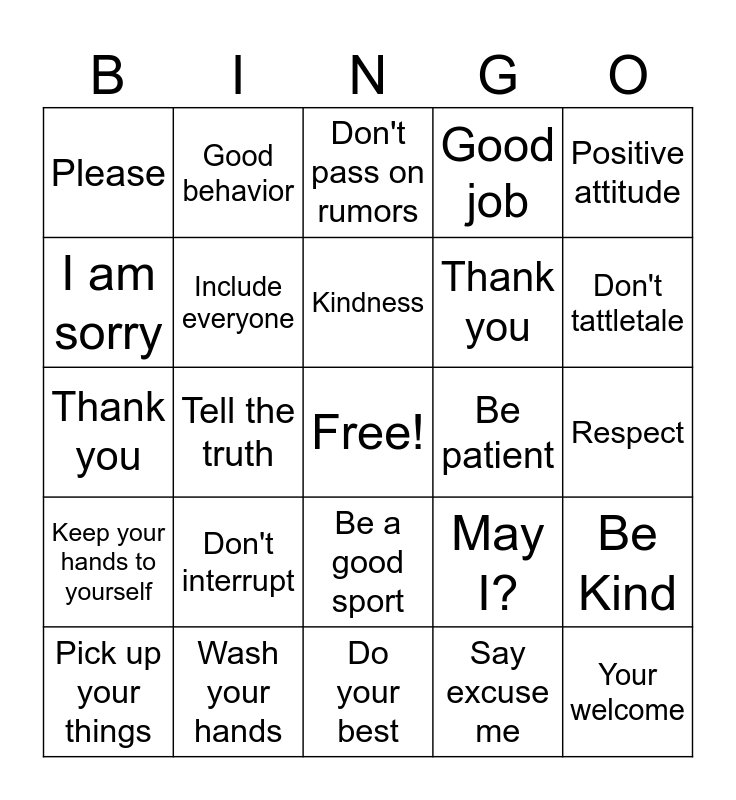 | B | I | N | G | O |
|---|---|---|---|---|
| Please | Good behavior | Don't pass on rumors | Good job | Positive attitude |
| I am sorry | Include everyone | Kindness | Thank you | Don't tattletale |
| Thank you | Tell the truth | Free! | Be patient | Respect |
| Keep your hands to yourself | Don't interrupt | Be a good sport | May I? | Be Kind |
| Pick up your things | Wash your hands | Do your best | Say excuse me | Your welcome |